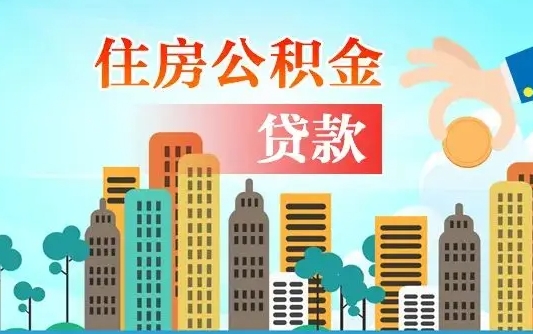 住房公积金

贷款